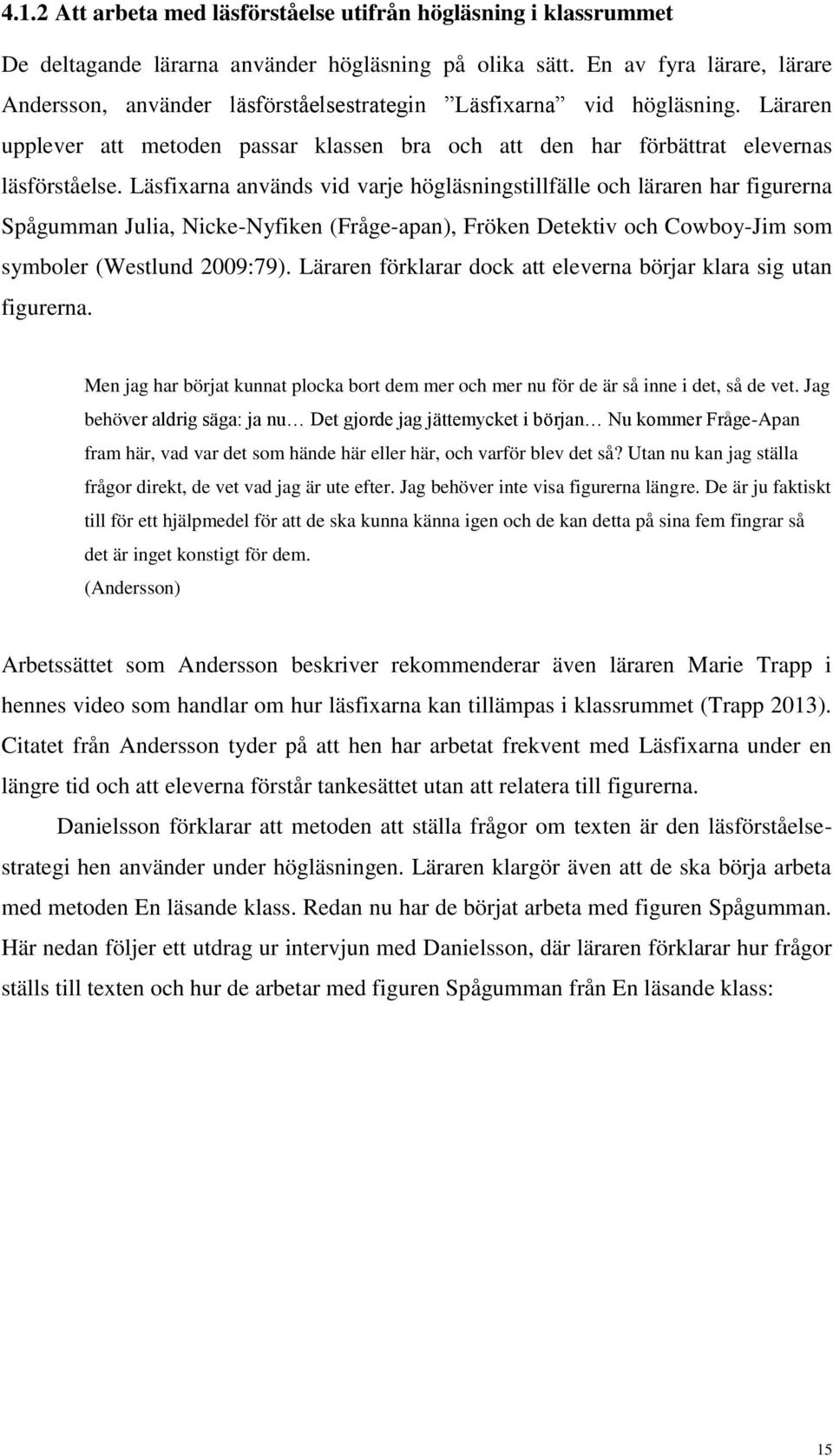 4.1.2 Att arbeta med läsförståelse utifrån högläsning i klassrummet

De deltagande lärarna använder högläsning på olika sätt. En av fyra lärare, lärare Andersson, använder läsförståelsestrategin ”Läsfixarna” vid högläsning. Läraren upplever att metoden passar klassen bra och att den har förbättrat elevernas läsförståelse. Läsfixarna används vid varje högläsningstillfälle och läraren har figurerna Spågumman Julia, Nicke-Nyfiken (Fråge-apan), Fröken Detektiv och Cowboy-Jim som symboler (Westlund 2009:79). Läraren förklarar dock att eleverna börjar klara sig utan figurerna.

Men jag har börjat kunnat plocka bort dem mer och mer nu för de är så inne i det, så de vet. Jag behöver aldrig säga: ja nu… Det gjorde jag jättemycket i början… Nu kommer Fråge-Apan fram här, vad var det som hände här eller här, och varför blev det så? Utan nu kan jag ställa frågor direkt, de vet vad jag är ute efter. Jag behöver inte visa figurerna längre. De är ju faktiskt till för ett hjälpmedel för att de ska kunna känna igen och de kan detta på sina fem fingrar så det är inget konstigt för dem.
(Andersson)

Arbetssättet som Andersson beskriver rekommenderar även läraren Marie Trapp i hennes video som handlar om hur läsfixarna kan tillämpas i klassrummet (Trapp 2013). Citatet från Andersson tyder på att hen har arbetat frekvent med Läsfixarna under en längre tid och att eleverna förstår tankesättet utan att relatera till figurerna.

Danielsson förklarar att metoden att ställa frågor om texten är den läsförståelsestrategi hen använder under högläsningen. Läraren klargör även att de ska börja arbeta med metoden En läsande klass. Redan nu har de börjat arbeta med figuren Spågumman. Här nedan följer ett utdrag ur intervjun med Danielsson, där läraren förklarar hur frågor ställs till texten och hur de arbetar med figuren Spågumman från En läsande klass:

15